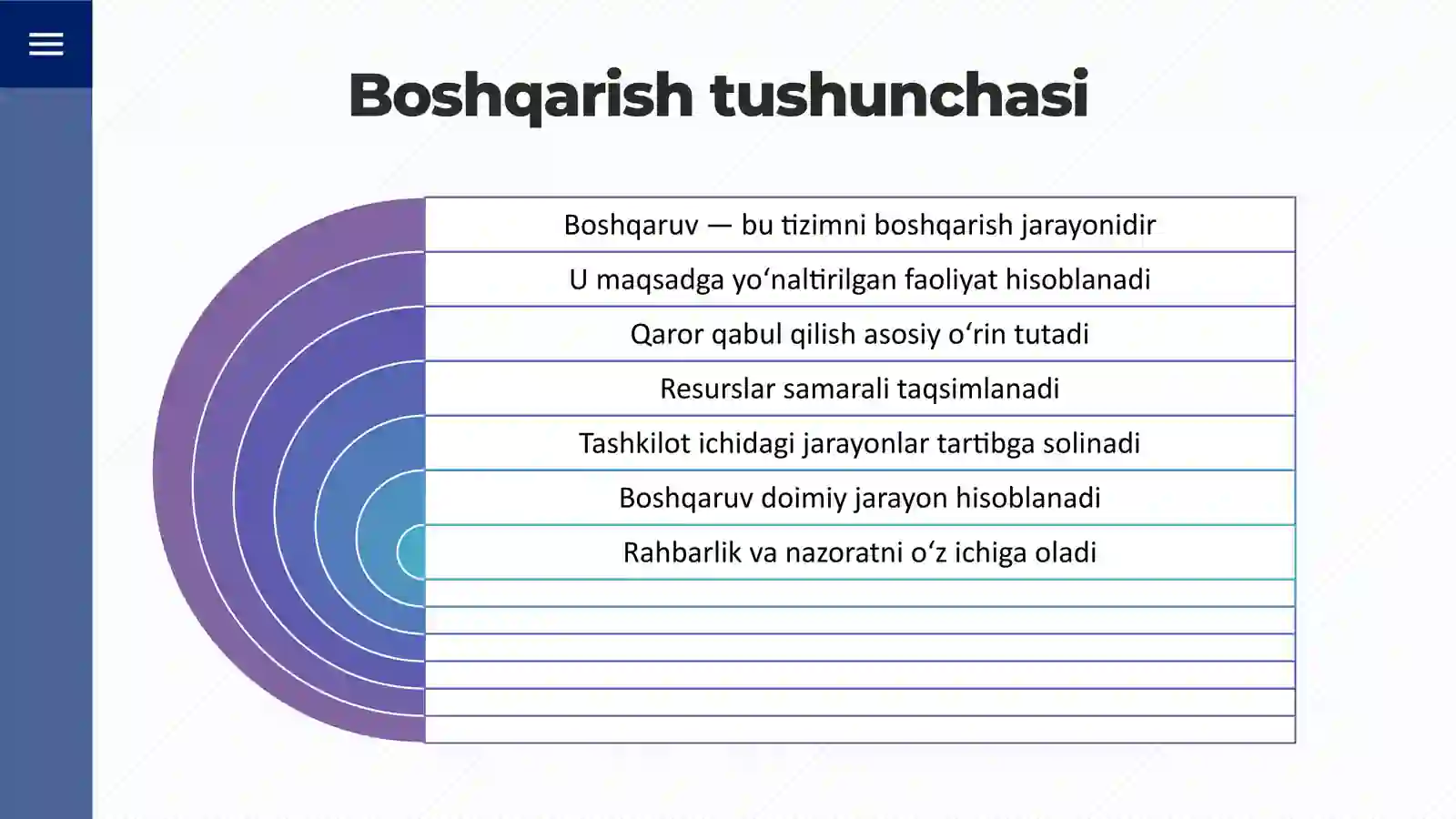 Boshqarish tushunchasi

Boshqaruv — bu tizimni boshqarish jarayonidir

U maqsadga yo‘naltirilgan faoliyat hisoblanadi

Qaror qabul qilish asosiy o‘rin tutadi

Resurslar samarali taqsimlanadi

Tashkilot ichidagi jarayonlar tartibga solinadi

Boshqaruv doimiy jarayon hisoblanadi

Rahbarlik va nazoratni o‘z ichiga oladi